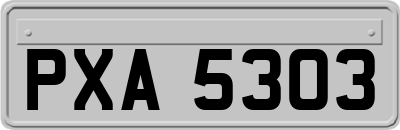 PXA 5303